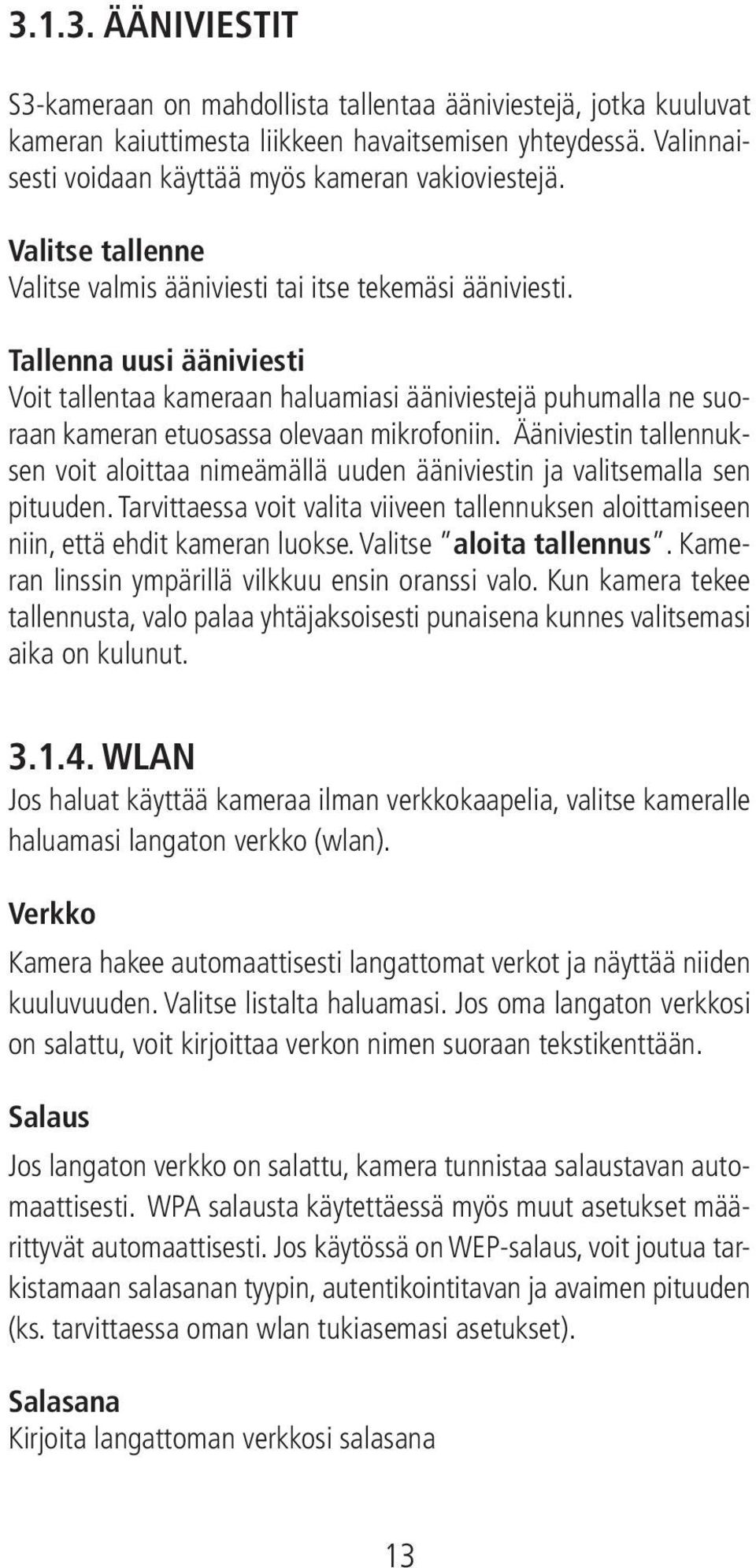 3.1.3. ÄÄNIVIESTIT

S3-kameraan on mahdollista tallentaa ääniviestejä, jotka kuuluvat kameran kaiuttimesta liikkeen havaitsemisen yhteydessä. Valinnaisesti voidaan käyttää myös kameran vakioviestejä.

Valitse tallenne
Valitse valmis ääniviesti tai itse tekemäsi ääniviesti.

Tallenna uusi ääniviesti
Voit tallentaa kameraan haluamiasi ääniviestejä puhumalla ne suoraan kameran etuosassa olevaan mikrofoniin. Ääniviestin tallennuksen voit aloittaa nimeämällä uuden ääniviestin ja valitsemalla sen pituuden. Tarvittaessa voit valita viiveen tallennuksen aloittamiseen niin, että ehdit kameran luokse. Valitse "aloita tallennus". Kameran linssin ympärillä vilkkuu ensin oranssi valo. Kun kamera tekee tallennusta, valo palaa yhtäjaksoisesti punaisena kunnes valitsemasi aika on kulunut.

3.1.4. WLAN
Jos haluat käyttää kameraa ilman verkkokaapelia, valitse kameralle haluamasi langaton verkko (wlan).

Verkko
Kamera hakee automaattisesti langattomat verkot ja näyttää niiden kuuluvuuden. Valitse listalta haluamasi. Jos oma langaton verkkosi on salattu, voit kirjoittaa verkon nimen suoraan tekstikenttään.

Salaus
Jos langaton verkko on salattu, kamera tunnistaa salaustavan automaattisesti. WPA salausta käytettäessä myös muut asetukset määrittyvät automaattisesti. Jos käytössä on WEP-salaus, voit joutua tarkistamaan salasanan tyypin, autentikointitavan ja avaimen pituuden (ks. tarvittaessa oman wlan tukiasemasi asetukset).

Salasana
Kirjoita langattoman verkkosi salasana

13